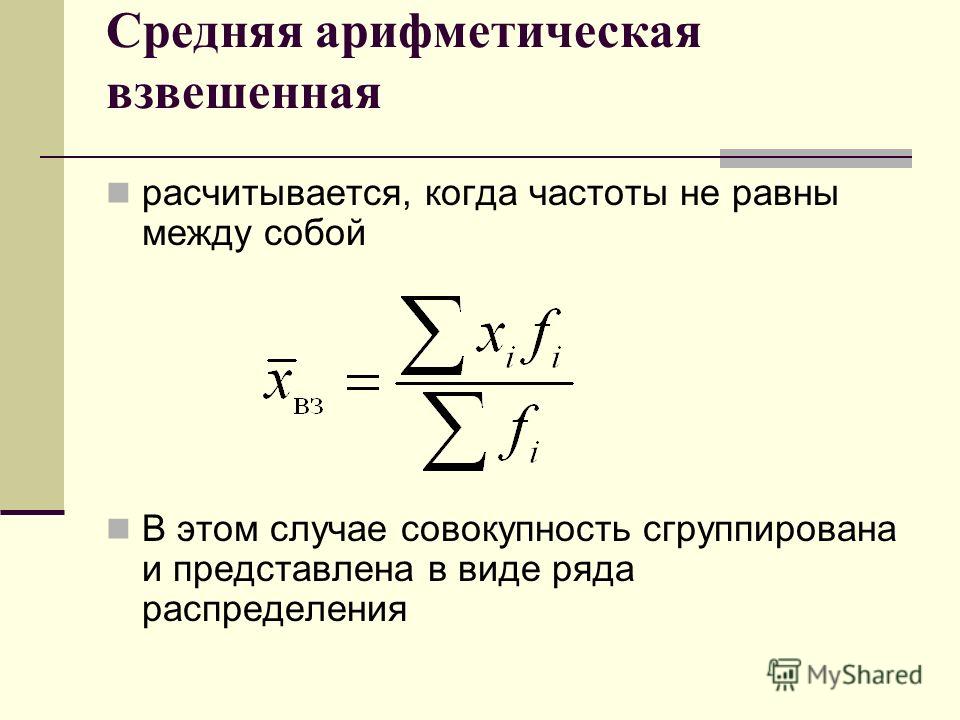 Средняя арифметическая взвешенная

расчитывается, когда частоты не равны между собой

$\overline{x}_{вз} = \frac{\sum x_i f_i}{\sum f_i}$

В этом случае совокупность сгруппирована и представлена в виде ряда распределения

MyShared